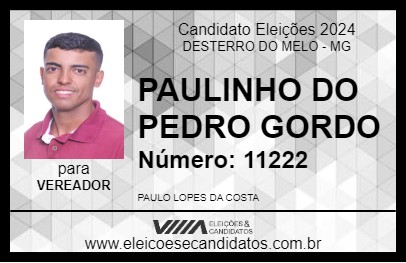 Candidato Eleições 2024
DESTERRO DO MELO - MG

PAULINHO DO PEDRO GORDO

Número: 11222

para
VEREADOR

PAULO LOPES DA COSTA

VIIIA ELEIÇÕES & CANDIDATOS

www.eleicoesecandidatos.com.br